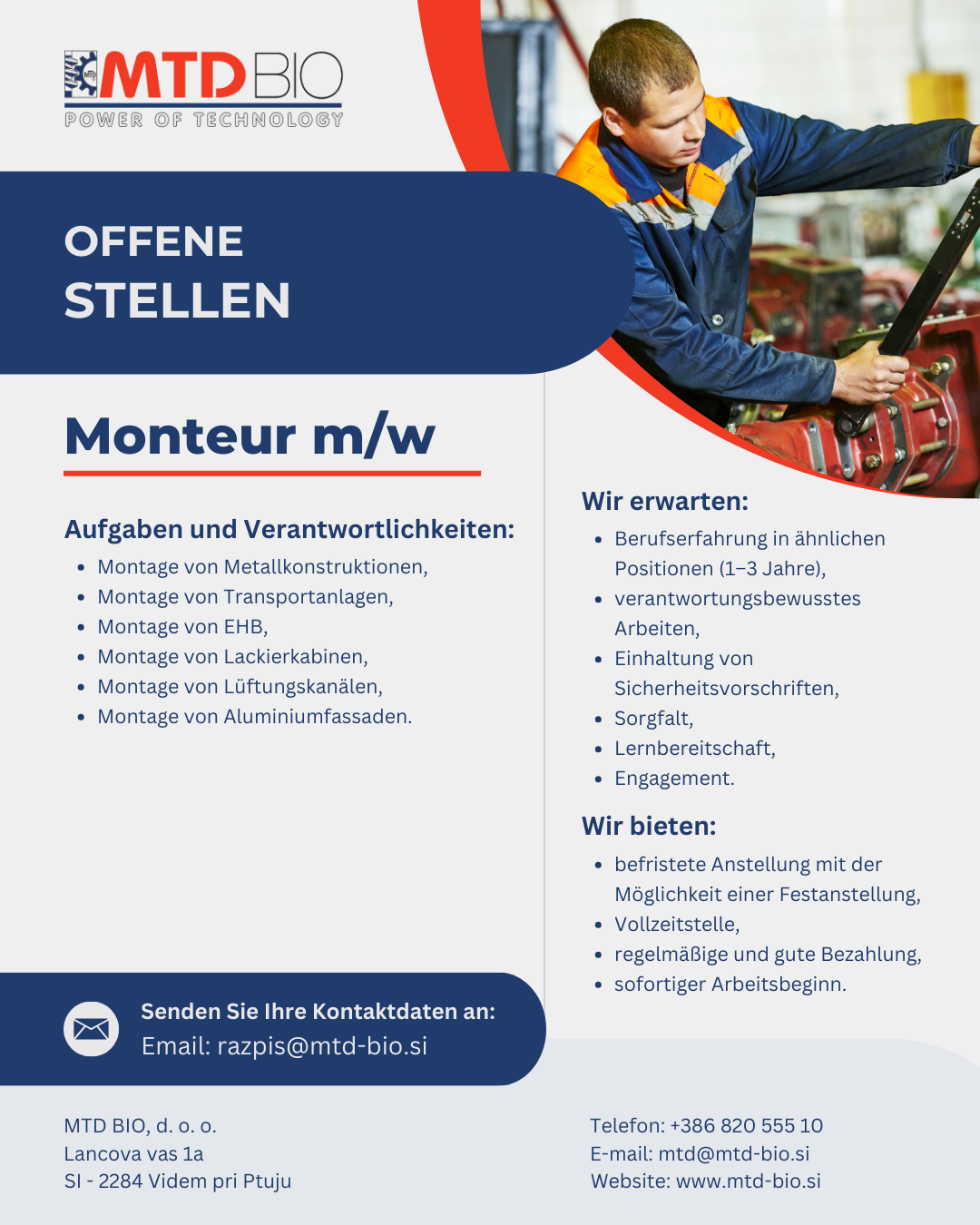 MTD BIO
POWER OF TECHNOLOGY

OFFENE
STELLEN

Monteur m/w

Aufgaben und Verantwortlichkeiten:

- Montage von Metallkonstruktionen,
- Montage von Transportanlagen,
- Montage von EHB,
- Montage von Lackierkabinen,
- Montage von Lüftungskanälen,
- Montage von Aluminiumfassaden.

Wir erwarten:

- Berufserfahrung in ähnlichen Positionen (1–3 Jahre),
- verantwortungsbewusstes Arbeiten,
- Einhaltung von Sicherheitsvorschriften,
- Sorgfalt,
- Lernbereitschaft,
- Engagement.

Wir bieten:

- befristete Anstellung mit der Möglichkeit einer Festanstellung,
- Vollzeitstelle,
- regelmäßige und gute Bezahlung,
- sofortiger Arbeitsbeginn.

Senden Sie Ihre Kontaktdaten an:
Email: razpis@mtd-bio.si

MTD BIO, d. o. o.
Lancova vas 1a
SI - 2284 Videm pri Ptuju

Telefon: +386 820 555 10
E-mail: mtd@mtd-bio.si
Website: www.mtd-bio.si